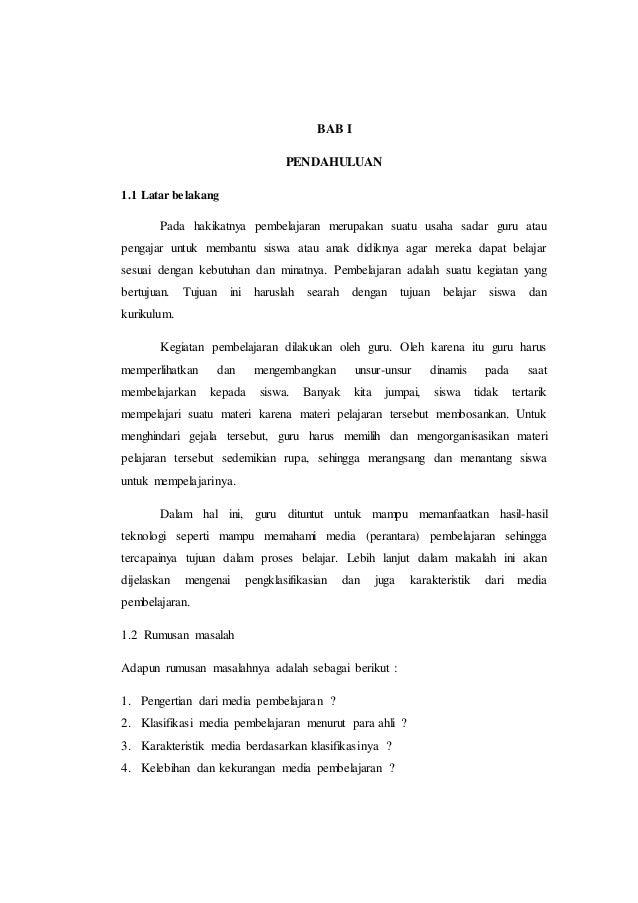 BAB I

PENDAHULUAN

1.1 Latar belakang

Pada hakikatnya pembelajaran merupakan suatu usaha sadar guru atau pengajar untuk membantu siswa atau anak didiknya agar mereka dapat belajar sesuai dengan kebutuhan dan minatnya. Pembelajaran adalah suatu kegiatan yang bertujuan. Tujuan ini haruslah searah dengan tujuan belajar siswa dan kurikulum.

Kegiatan pembelajaran dilakukan oleh guru. Oleh karena itu guru harus memperlihatkan dan mengembangkan unsur-unsur dinamis pada saat membelajarkan kepada siswa. Banyak kita jumpai, siswa tidak tertarik mempelajari suatu materi karena materi pelajaran tersebut membosankan. Untuk menghindari gejala tersebut, guru harus memilih dan mengorganisasikan materi pelajaran tersebut sedemikian rupa, sehingga merangsang dan menantang siswa untuk mempelajarinya.

Dalam hal ini, guru dituntut untuk mampu memanfaatkan hasil-hasil teknologi seperti mampu memahami media (perantara) pembelajaran sehingga tercapainya tujuan dalam proses belajar. Lebih lanjut dalam makalah ini akan dijelaskan mengenai pengklasifikasian dan juga karakteristik dari media pembelajaran.

1.2 Rumusan masalah

Adapun rumusan masalahnya adalah sebagai berikut :

1. Pengertian dari media pembelajaran ?
2. Klasifikasi media pembelajaran menurut para ahli ?
3. Karakteristik media berdasarkan klasifikasinya ?
4. Kelebihan dan kekurangan media pembelajaran ?